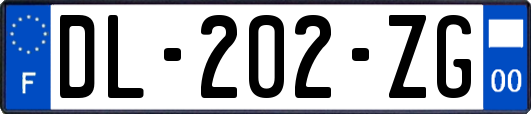 F
DL-202-ZG
00